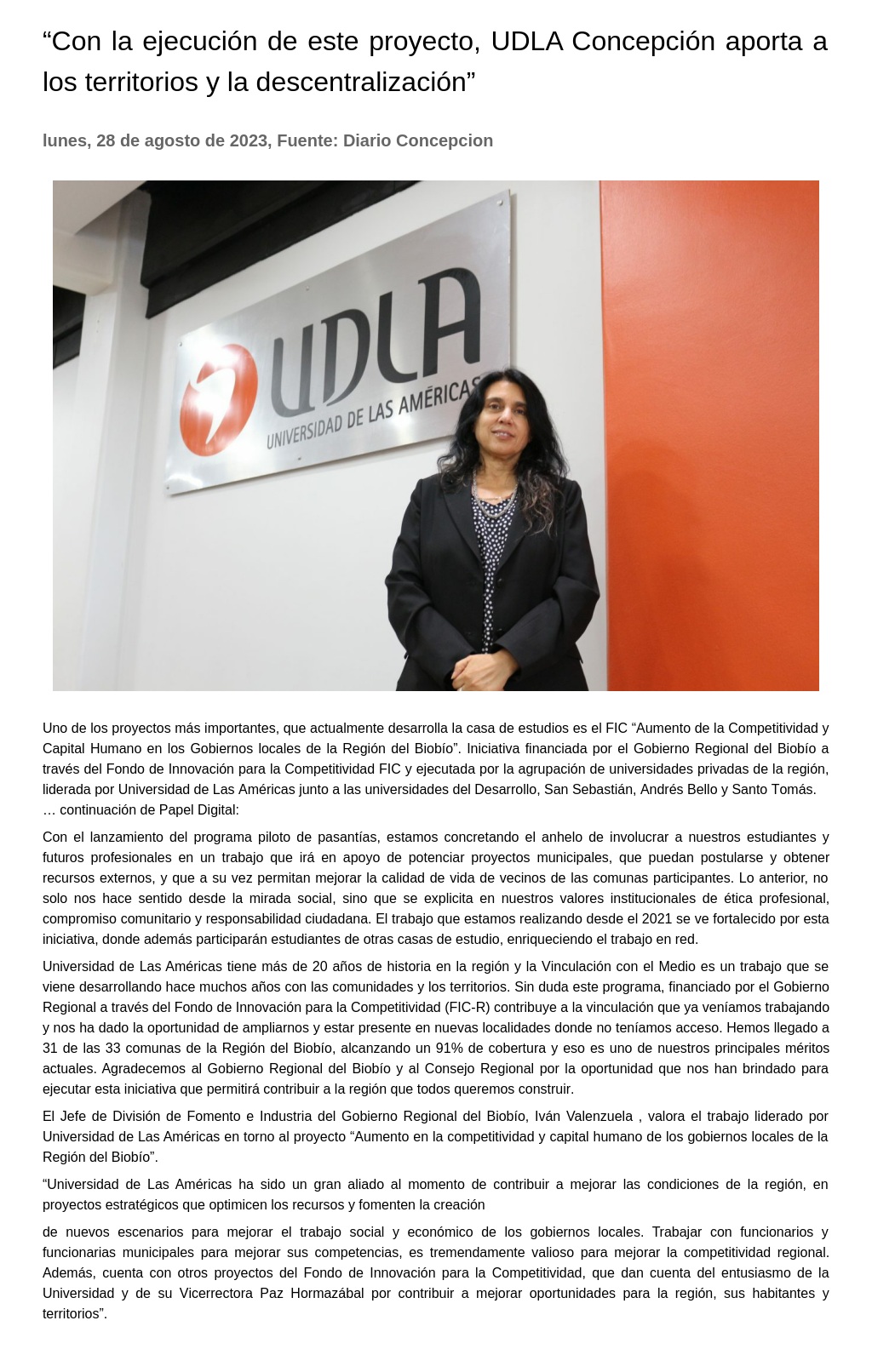 “Con la ejecución de este proyecto, UDLA Concepción aporta a los territorios y la descentralización”

lunes, 28 de agosto de 2023, Fuente: Diario Concepcion

UDLA
UNIVERSIDAD DE LAS AMÉRICAS

Uno de los proyectos más importantes, que actualmente desarrolla la casa de estudios es el FIC “Aumento de la Competitividad y Capital Humano en los Gobiernos locales de la Región del Biobío”. Iniciativa financiada por el Gobierno Regional del Biobío a través del Fondo de Innovación para la Competitividad FIC y ejecutada por la agrupación de universidades privadas de la región, liderada por Universidad de Las Américas junto a las universidades del Desarrollo, San Sebastián, Andrés Bello y Santo Tomás.
… continuación de Papel Digital:

Con el lanzamiento del programa piloto de pasantías, estamos concretando el anhelo de involucrar a nuestros estudiantes y futuros profesionales en un trabajo que irá en apoyo de potenciar proyectos municipales, que puedan postularse y obtener recursos externos, y que a su vez permitan mejorar la calidad de vida de vecinos de las comunas participantes. Lo anterior, no solo nos hace sentido desde la mirada social, sino que se explicita en nuestros valores institucionales de ética profesional, compromiso comunitario y responsabilidad ciudadana. El trabajo que estamos realizando desde el 2021 se ve fortalecido por esta iniciativa, donde además participarán estudiantes de otras casas de estudio, enriqueciendo el trabajo en red.

Universidad de Las Américas tiene más de 20 años de historia en la región y la Vinculación con el Medio es un trabajo que se viene desarrollando hace muchos años con las comunidades y los territorios. Sin duda este programa, financiado por el Gobierno Regional a través del Fondo de Innovación para la Competitividad (FIC-R) contribuye a la vinculación que ya veníamos trabajando y nos ha dado la oportunidad de ampliarnos y estar presente en nuevas localidades donde no teníamos acceso. Hemos llegado a 31 de las 33 comunas de la Región del Biobío, alcanzando un 91% de cobertura y eso es uno de nuestros principales méritos actuales. Agradecemos al Gobierno Regional del Biobío y al Consejo Regional por la oportunidad que nos han brindado para ejecutar esta iniciativa que permitirá contribuir a la región que todos queremos construir.

El Jefe de División de Fomento e Industria del Gobierno Regional del Biobío, Iván Valenzuela , valora el trabajo liderado por Universidad de Las Américas en torno al proyecto “Aumento en la competitividad y capital humano de los gobiernos locales de la Región del Biobío”.

“Universidad de Las Américas ha sido un gran aliado al momento de contribuir a mejorar las condiciones de la región, en proyectos estratégicos que optimicen los recursos y fomenten la creación

de nuevos escenarios para mejorar el trabajo social y económico de los gobiernos locales. Trabajar con funcionarios y funcionarias municipales para mejorar sus competencias, es tremendamente valioso para mejorar la competitividad regional. Además, cuenta con otros proyectos del Fondo de Innovación para la Competitividad, que dan cuenta del entusiasmo de la Universidad y de su Vicerrectora Paz Hormazábal por contribuir a mejorar oportunidades para la región, sus habitantes y territorios”.